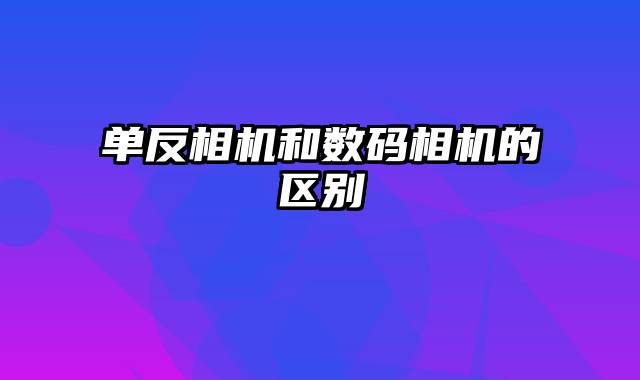 单反相机和数码相机的区别